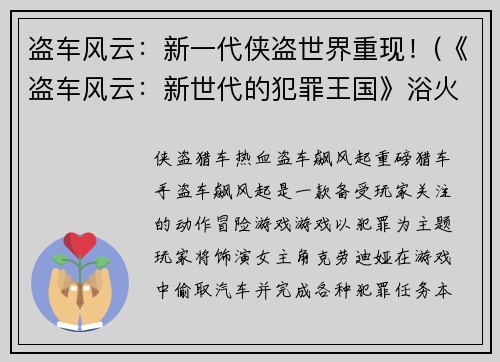 盗车风云：新一代侠盗世界重现！(《盗车风云：新世代的犯罪王国》浴火

侠盗猎车热血盗车飙风起重磅猎车手盗车飙风起是一款备受玩家关注的动作冒险游戏游戏以犯罪为主题玩家将饰演女主角克劳迪娅在游戏中偷取汽车并完成各种犯罪任务本